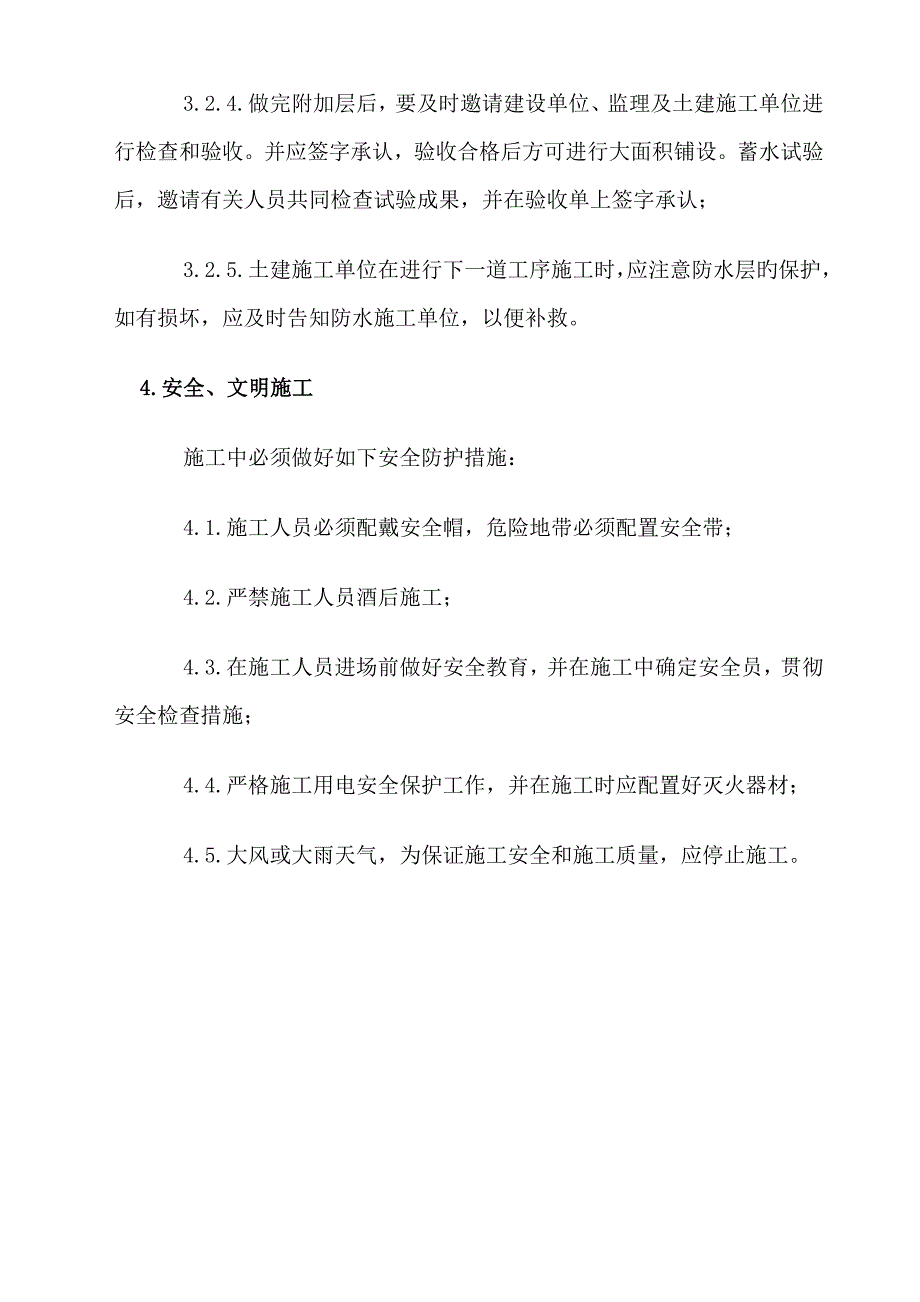 3.2.4.做完附加层后，要及时邀请建设单位、监理及土建施工单位进行检查和验收。并应签字承认，验收合格后方可进行大面积铺设。蓄水试验后，邀请有关人员共同检查试验成果，并在验收单上签字承认；

3.2.5.土建施工单位在进行下一道工序施工时，应注意防水层旳保护，如有损坏，应及时告知防水施工单位，以便补救。

4.安全、文明施工

施工中必须做好如下安全防护措施：

4.1.施工人员必须配戴安全帽，危险地带必须配置安全带；

4.2.严禁施工人员酒后施工；

4.3.在施工人员进场前做好安全教育，并在施工中确定安全员，贯彻安全检查措施；

4.4.严格施工用电安全保护工作，并在施工时应配置好灭火器材；

4.5.大风或大雨天气，为保证施工安全和施工质量，应停止施工。